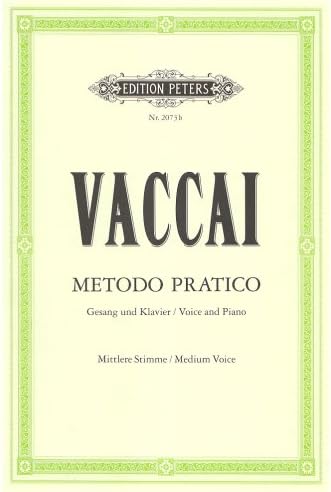 EDITION PETERS

Nr. 2073b

VACCAI

METODO PRATICO

Gesang und Klavier / Voice and Piano

Mittlere Stimme / Medium Voice